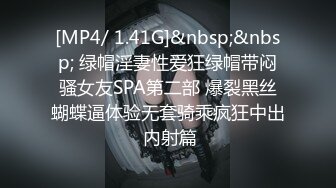 [MP4/ 1.41G]&nbsp;&nbsp; 绿帽淫妻性爱狂绿帽带闷骚女友SPA第二部 爆裂黑丝蝴蝶逼体验无套骑乘疯狂中出内射篇